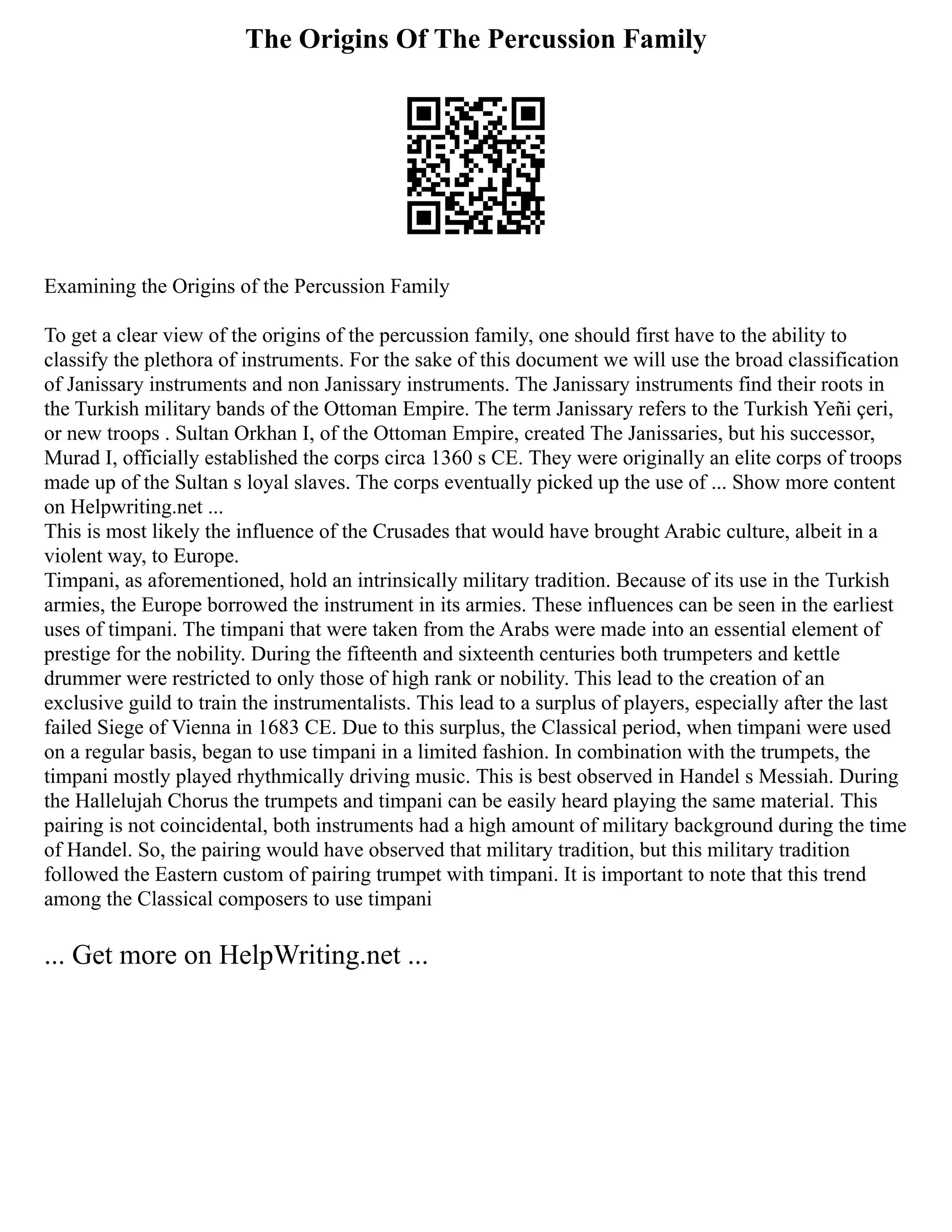 The Origins Of The Percussion Family

Examining the Origins of the Percussion Family

To get a clear view of the origins of the percussion family, one should first have to the ability to classify the plethora of instruments. For the sake of this document we will use the broad classification of Janissary instruments and non Janissary instruments. The Janissary instruments find their roots in the Turkish military bands of the Ottoman Empire. The term Janissary refers to the Turkish Yeñi çeri, or new troops . Sultan Orkhan I, of the Ottoman Empire, created The Janissaries, but his successor, Murad I, officially established the corps circa 1360 s CE. They were originally an elite corps of troops made up of the Sultan s loyal slaves. The corps eventually picked up the use of ... Show more content on Helpwriting.net ...
This is most likely the influence of the Crusades that would have brought Arabic culture, albeit in a violent way, to Europe.
Timpani, as aforementioned, hold an intrinsically military tradition. Because of its use in the Turkish armies, the Europe borrowed the instrument in its armies. These influences can be seen in the earliest uses of timpani. The timpani that were taken from the Arabs were made into an essential element of prestige for the nobility. During the fifteenth and sixteenth centuries both trumpeters and kettle drummer were restricted to only those of high rank or nobility. This lead to the creation of an exclusive guild to train the instrumentalists. This lead to a surplus of players, especially after the last failed Siege of Vienna in 1683 CE. Due to this surplus, the Classical period, when timpani were used on a regular basis, began to use timpani in a limited fashion. In combination with the trumpets, the timpani mostly played rhythmically driving music. This is best observed in Handel s Messiah. During the Hallelujah Chorus the trumpets and timpani can be easily heard playing the same material. This pairing is not coincidental, both instruments had a high amount of military background during the time of Handel. So, the pairing would have observed that military tradition, but this military tradition followed the Eastern custom of pairing trumpet with timpani. It is important to note that this trend among the Classical composers to use timpani

... Get more on HelpWriting.net ...